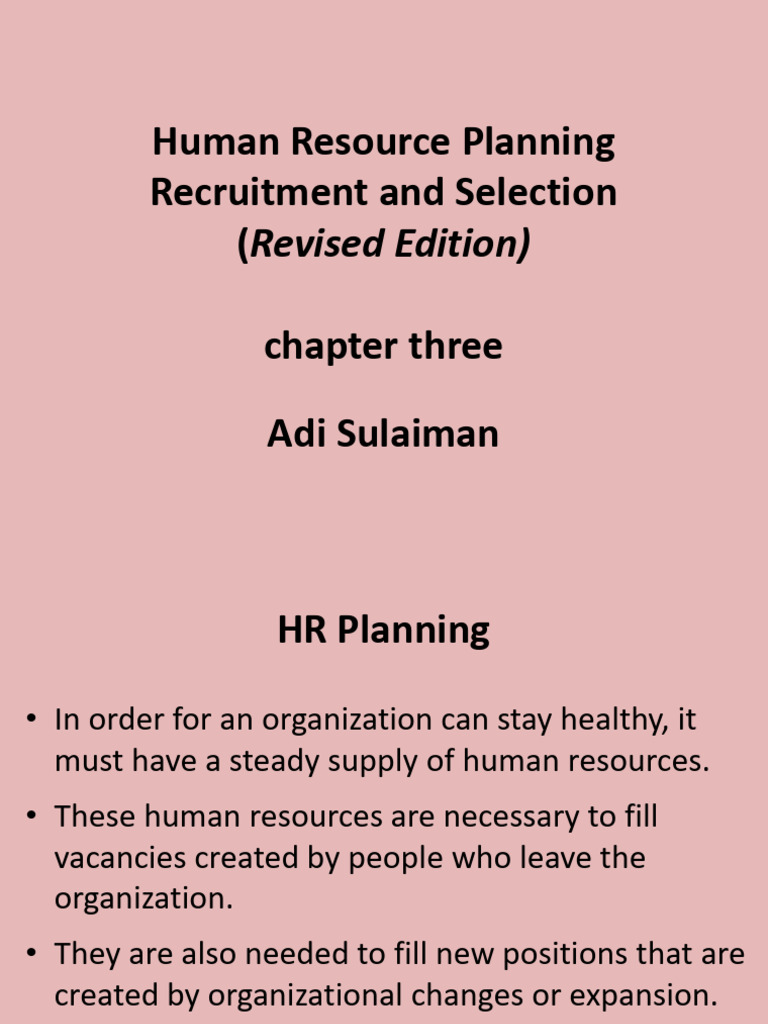 Human Resource Planning
Recruitment and Selection
(Revised Edition)

chapter three

Adi Sulaiman

HR Planning

• In order for an organization can stay healthy, it must have a steady supply of human resources.

• These human resources are necessary to fill vacancies created by people who leave the organization.

• They are also needed to fill new positions that are created by organizational changes or expansion.